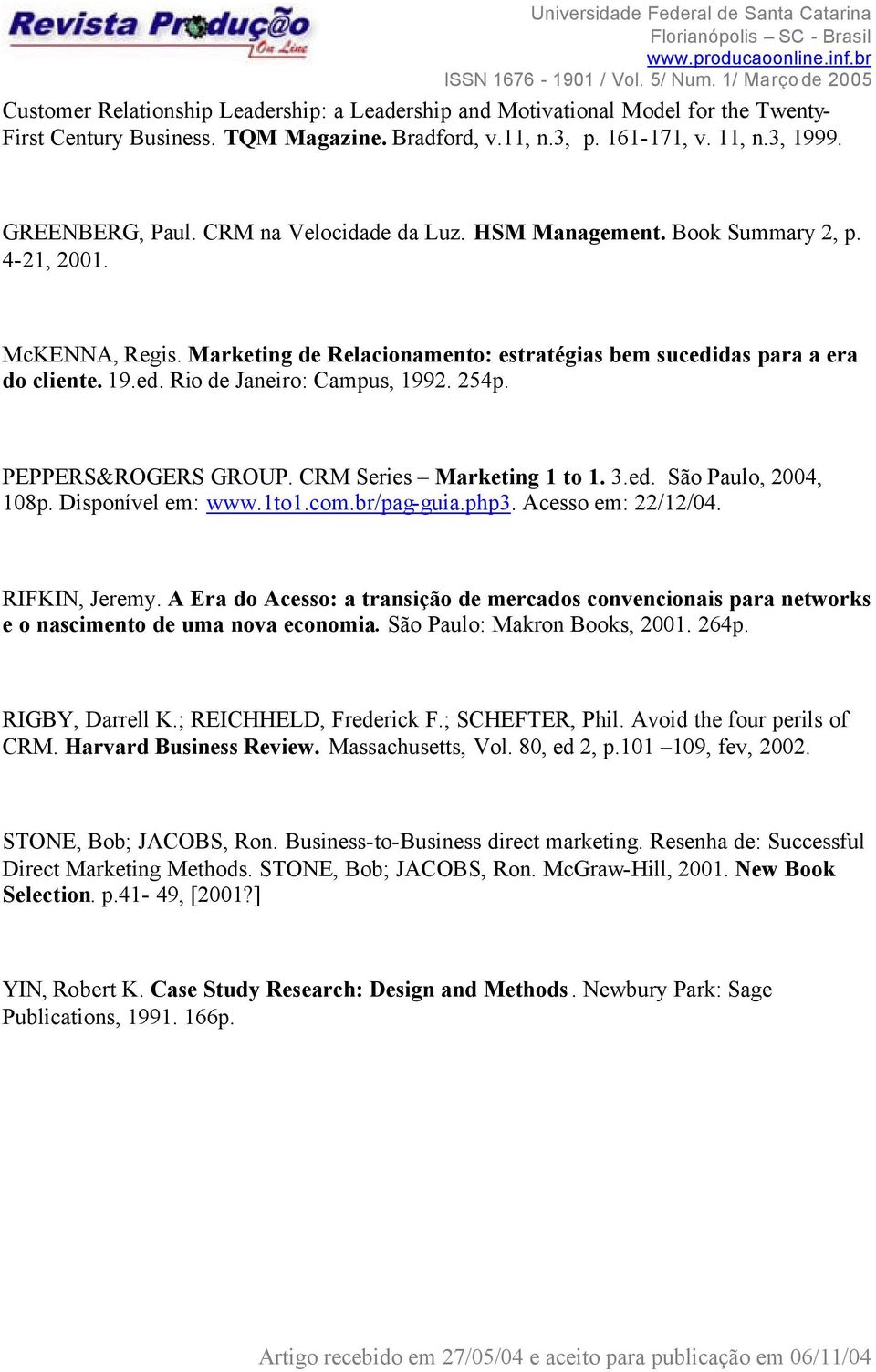 Revista Produção On Line

Universidade Federal de Santa Catarina
Florianópolis – SC - Brasil
www.producaoonline.inf.br
ISSN 1676 - 1901 / Vol. 5/ Num. 1/ Março de 2005

Customer Relationship Leadership: a Leadership and Motivational Model for the Twenty-First Century Business. TQM Magazine. Bradford, v.11, n.3, p. 161-171, v. 11, n.3, 1999.

GREENBERG, Paul. CRM na Velocidade da Luz. HSM Management. Book Summary 2, p. 4-21, 2001.

McKENNA, Regis. Marketing de Relacionamento: estratégias bem sucedidas para a era do cliente. 19.ed. Rio de Janeiro: Campus, 1992. 254p.

PEPPERS&ROGERS GROUP. CRM Series – Marketing 1 to 1. 3.ed. São Paulo, 2004, 108p. Disponível em: www.1to1.com.br/pag-guia.php3. Acesso em: 22/12/04.

RIFKIN, Jeremy. A Era do Acesso: a transição de mercados convencionais para networks e o nascimento de uma nova economia. São Paulo: Makron Books, 2001. 264p.

RIGBY, Darrell K.; REICHHELD, Frederick F.; SCHEFTER, Phil. Avoid the four perils of CRM. Harvard Business Review. Massachusetts, Vol. 80, ed 2, p.101 –109, fev, 2002.

STONE, Bob; JACOBS, Ron. Business-to-Business direct marketing. Resenha de: Successful Direct Marketing Methods. STONE, Bob; JACOBS, Ron. McGraw-Hill, 2001. New Book Selection. p.41- 49, [2001?]

YIN, Robert K. Case Study Research: Design and Methods. Newbury Park: Sage Publications, 1991. 166p.

Artigo recebido em 27/05/04 e aceito para publicação em 06/11/04